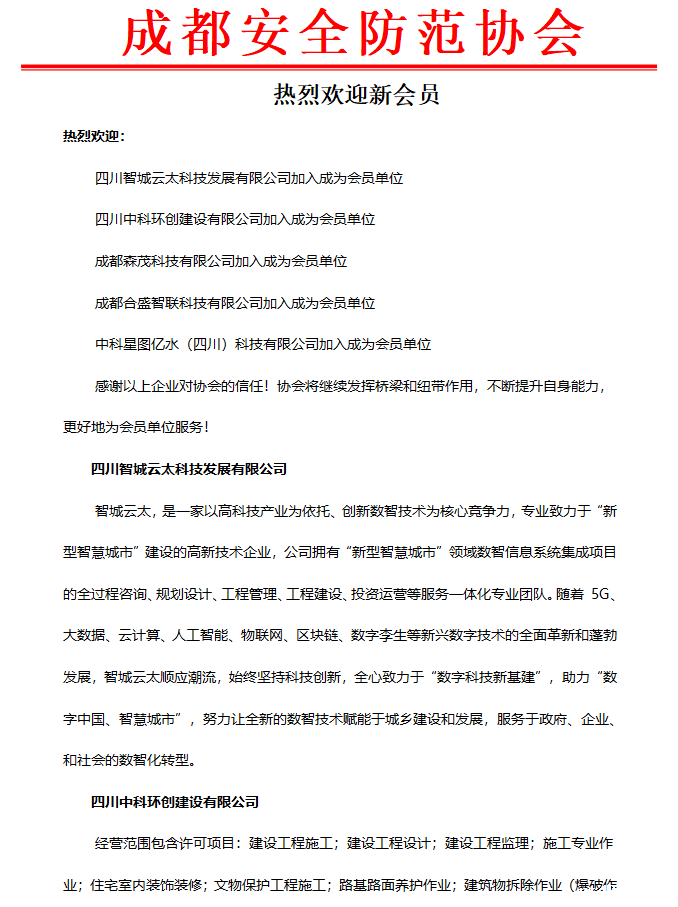 成都安全防范协会

热烈欢迎新会员

热烈欢迎：

四川智城云太科技发展有限公司加入成为会员单位

四川中科环创建设有限公司加入成为会员单位

成都森茂科技有限公司加入成为会员单位

成都合盛智联科技有限公司加入成为会员单位

中科星图亿水（四川）科技有限公司加入成为会员单位

感谢以上企业对协会的信任！协会将继续发挥桥梁和纽带作用，不断提升自身能力，更好地为会员单位服务！

四川智城云太科技发展有限公司

智城云太，是一家以高科技产业为依托、创新数智技术为核心竞争力，专业致力于“新型智慧城市”建设的高新技术企业，公司拥有“新型智慧城市”领域数智信息系统集成项目的全过程咨询、规划设计、工程管理、工程建设、投资运营等服务一体化专业团队。随着 5G、大数据、云计算、人工智能、物联网、区块链、数字孪生等新兴数字技术的全面革新和蓬勃发展，智城云太顺应潮流，始终坚持科技创新，全心致力于“数字科技新基建”，助力“数字中国、智慧城市”，努力让全新的数智技术赋能于城乡建设和发展，服务于政府、企业、和社会的数智化转型。

四川中科环创建设有限公司

经营范围包含许可项目：建设工程施工；建设工程设计；建设工程监理；施工专业作业；住宅室内装饰装修；文物保护工程施工；路基路面养护作业；建筑物拆除作业（爆破作